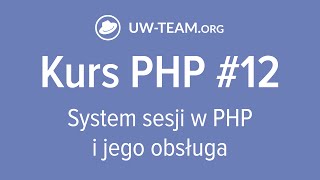 UW-TEAM.ORG

Kurs PHP #12

System sesji w PHP
i jego obsługa